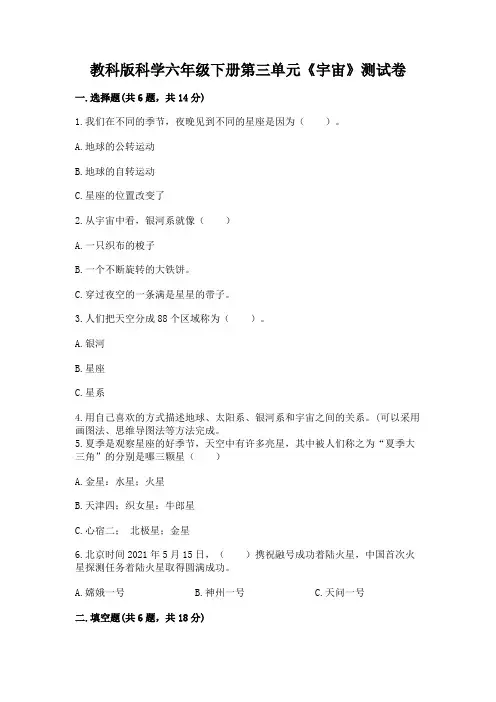 教科版科学六年级下册第三单元《宇宙》测试卷

一. 选择题(共 6 题，共 14 分)

1. 我们在不同的季节，夜晚见到不同的星座是因为（　　）。

A. 地球的公转运动

B. 地球的自转运动

C. 星座的位置改变了

2. 从宇宙中看，银河系就像（　　）

A. 一只织布的梭子

B. 一个不断旋转的大铁饼。

C. 穿过夜空的一条满是星星的带子。

3. 人们把天空分成 88 个区域称为（　　）。

A. 银河

B. 星座

C. 星系

4. 用自己喜欢的方式描述地球、太阳系、银河系和宇宙之间的关系。(可以采用画图法、思维导图法等方法完成。
5. 夏季是观察星座的好季节，天空中有许多亮星，其中被人们称之为“夏季大三角”的分别是哪三颗星（　　）

A. 金星：水星：火星

B. 天津四：织女星：牛郎星

C. 心宿二：　北极星：金星

6. 北京时间 2021 年 5 月 15 日，（　　）携祝融号成功着陆火星，中国首次火星探测任务着陆火星取得圆满成功。

A. 嫦娥一号　　B. 神州一号　　C. 天问一号

二. 填空题(共 6 题，共 18 分)